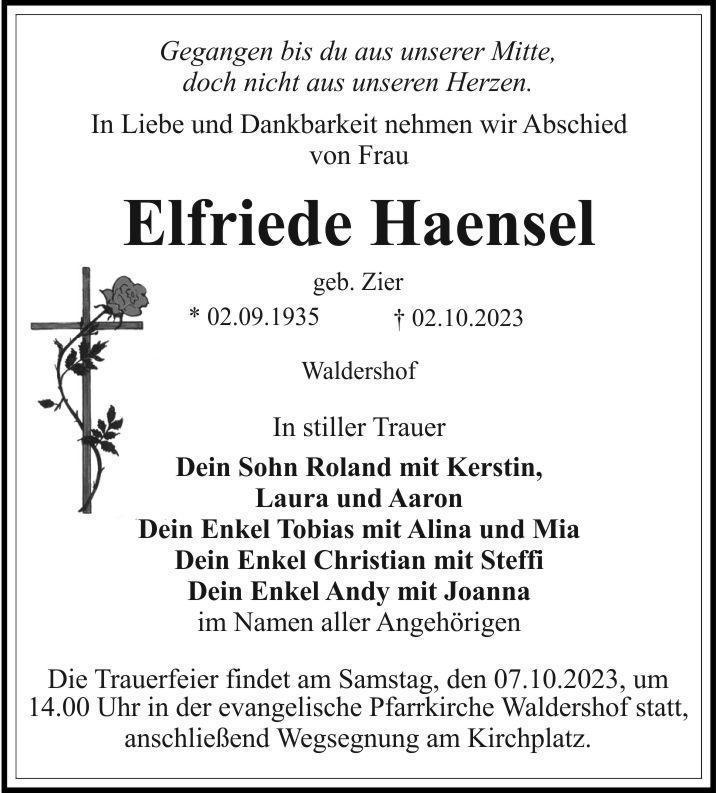 Gegangen bis du aus unserer Mitte,
doch nicht aus unseren Herzen.

In Liebe und Dankbarkeit nehmen wir Abschied von Frau

Elfriede Haensel

geb. Zier

* 02.09.1935 † 02.10.2023

Waldershof

In stiller Trauer

Dein Sohn Roland mit Kerstin,
Laura und Aaron
Dein Enkel Tobias mit Alina und Mia
Dein Enkel Christian mit Steffi
Dein Enkel Andy mit Joanna
im Namen aller Angehörigen

Die Trauerfeier findet am Samstag, den 07.10.2023, um 14.00 Uhr in der evangelische Pfarrkirche Waldershof statt, anschließend Wegsegnung am Kirchplatz.